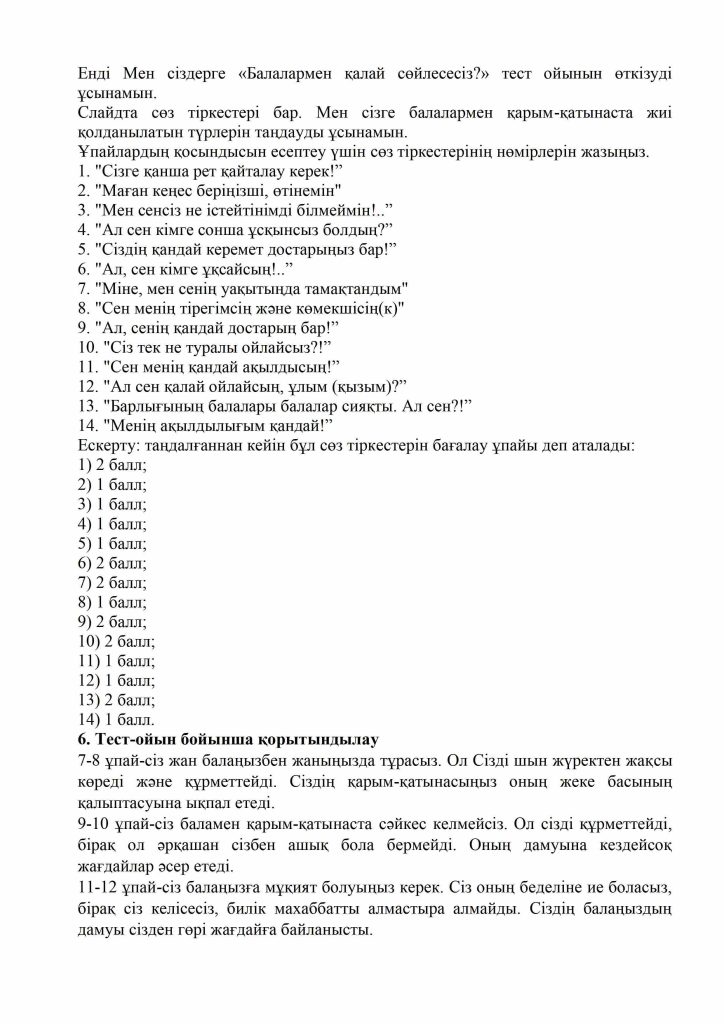 Енді Мен сіздерге «Балалармен қалай сөйлесесіз?» тест ойынын өткізуді ұсынамын.
Слайдта сөз тіркестері бар. Мен сізге балалармен қарым-қатынаста жиі қолданылатын түрлерін таңдауды ұсынамын.
Ұпайлардың қосындысын есептеу үшін сөз тіркестерінің нөмірлерін жазыңыз.
1. "Сізге қанша рет қайталау керек!"
2. "Маған кеңес беріңізші, өтінемін"
3. "Мен сенсіз не істейтінімді білмеймін!.."
4. "Ал сен кімге сонша ұсқынсыз болдың?"
5. "Сіздің қандай керемет достарыңыз бар!"
6. "Ал, сен кімге ұқсайсың!.."
7. "Міне, мен сенің уақытыңда тамақтандым"
8. "Сен менің тірегімсің және көмекшісің(к)"
9. "Ал, сенің қандай достарың бар!"
10. "Сіз тек не туралы ойлайсыз?!"
11. "Сен менің қандай ақылдысың!"
12. "Ал сен қалай ойлайсың, ұлым (қызым)?"
13. "Барлығының балалары балалар сияқты. Ал сен?!"
14. "Менің ақылдылығым қандай!"
Ескерту: таңдалғаннан кейін бұл сөз тіркестерін бағалау ұпайы деп аталады:
1) 2 балл;
2) 1 балл;
3) 1 балл;
4) 1 балл;
5) 1 балл;
6) 2 балл;
7) 2 балл;
8) 1 балл;
9) 2 балл;
10) 2 балл;
11) 1 балл;
12) 1 балл;
13) 2 балл;
14) 1 балл.
6. Тест-ойын бойынша қорытындылау
7-8 ұпай-сіз жан балаңызбен жаныңызда тұрасыз. Ол Сізді шын жүректен жақсы көреді және құрметтейді. Сіздің қарым-қатынасыңыз оның жеке басының қалыптасуына ықпал етеді.
9-10 ұпай-сіз баламен қарым-қатынаста сәйкес келмейсіз. Ол сізді құрметтейді, бірақ ол әрқашан сізбен ашық бола бермейді. Оның дамуына кездейсоқ жағдайлар әсер етеді.
11-12 ұпай-сіз балаңызға мұқият болуыңыз керек. Сіз оның беделіне ие боласыз, бірақ сіз келісесіз, билік махаббатты алмастыра алмайды. Сіздің балаңыздың дамуы сізден гөрі жағдайға байланысты.